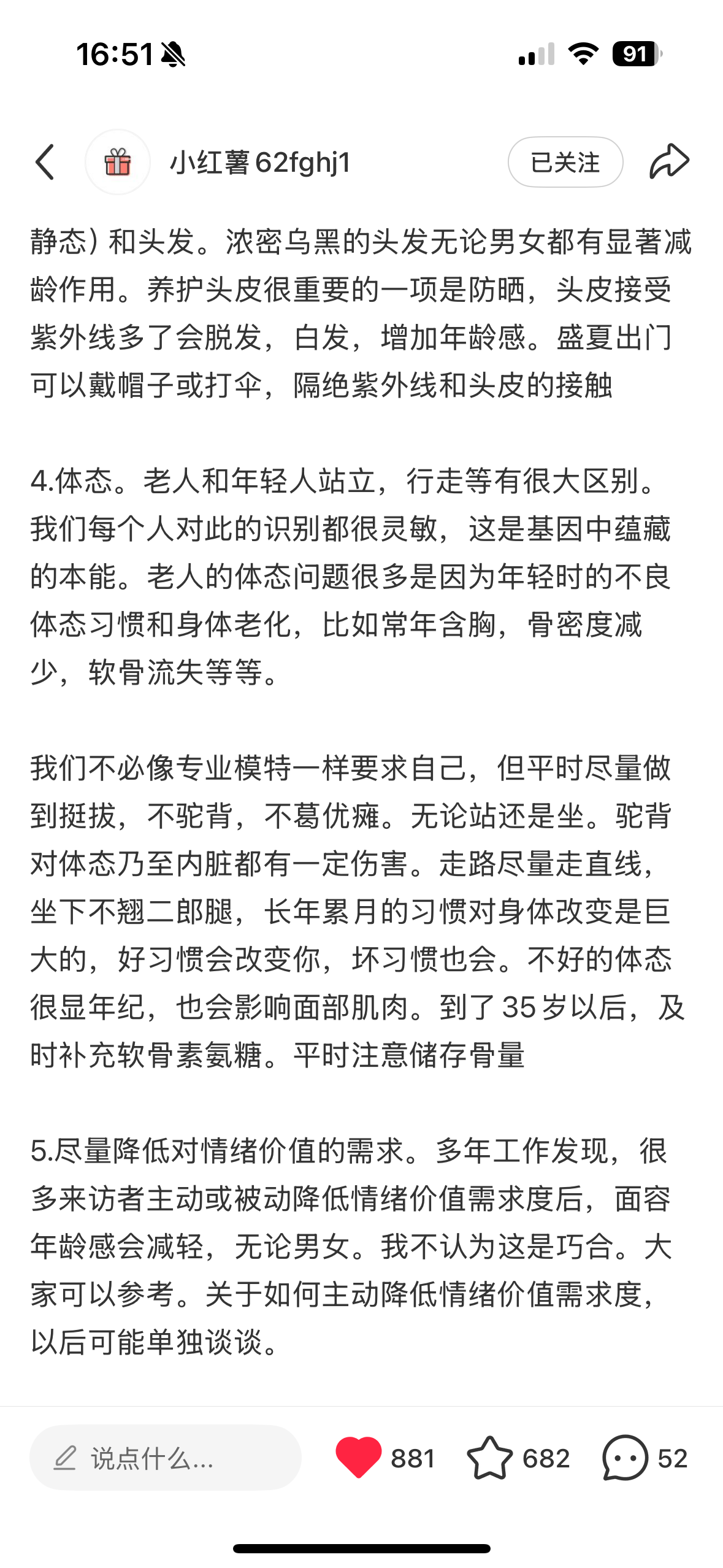 16:51 91

小红薯62fghj1 已关注

静态）和头发。浓密乌黑的头发无论男女都有显著减龄作用。养护头皮很重要的一项是防晒，头皮接受紫外线多了会脱发，白发，增加年龄感。盛夏出门可以戴帽子或打伞，隔绝紫外线和头皮的接触

4.体态。老人和年轻人站立，行走等有很大区别。我们每个人对此的识别都很灵敏，这是基因中蕴藏的本能。老人的体态问题很多是因为年轻时的不良体态习惯和身体老化，比如常年含胸，骨密度减少，软骨流失等等。

我们不必像专业模特一样要求自己，但平时尽量做到挺拔，不驼背，不葛优瘫。无论站还是坐。驼背对体态乃至内脏都有一定伤害。走路尽量走直线，坐下不翘二郎腿，长年累月的习惯对身体改变是巨大的，好习惯会改变你，坏习惯也会。不好的体态很显年纪，也会影响面部肌肉。到了35岁以后，及时补充软骨素氨糖。平时注意储存骨量

5.尽量降低对情绪价值的需求。多年工作发现，很多来访者主动或被动降低情绪价值需求度后，面容年龄感会减轻，无论男女。我不认为这是巧合。大家可以参考。关于如何主动降低情绪价值需求度，以后可能单独谈谈。

说点什么... 881 682 52